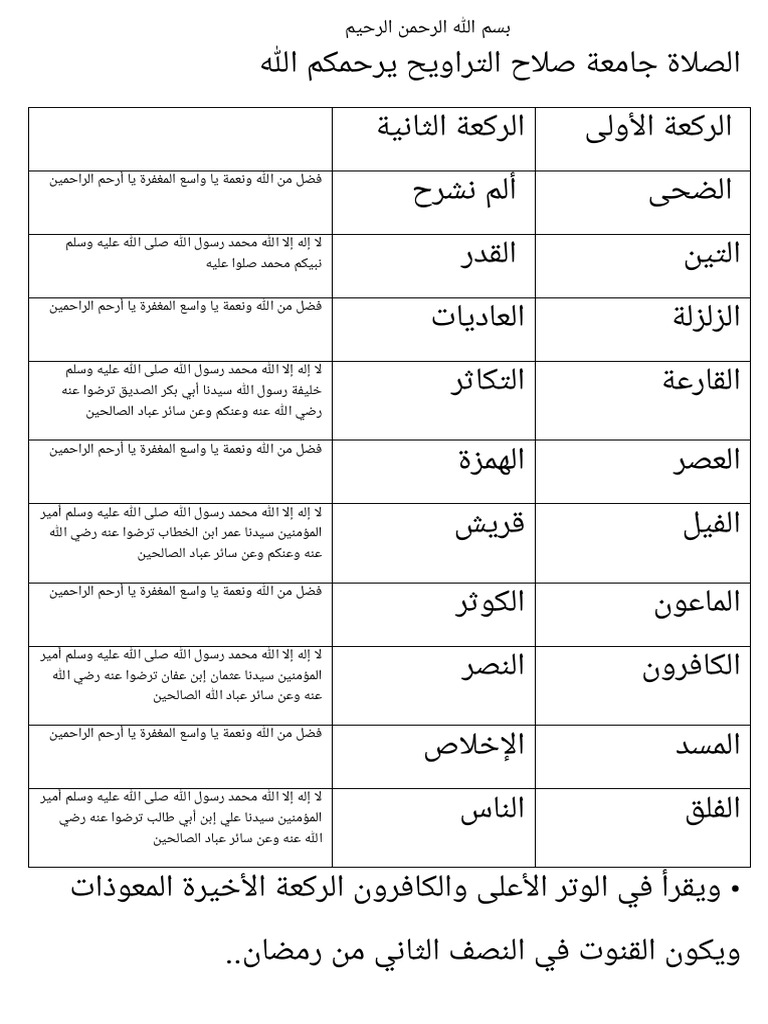 بسم الله الرحمن الرحيم

الصلاة جامعة صلاح التراويح يرحمكم الله

| الركعة الأولى | الركعة الثانية | |
|---|---|---|
| الضحى | ألم نشرح | فضل من الله ونعمة يا واسع المغفرة يا أرحم الراحمين |
| التين | القدر | لا إله إلا الله محمد رسول الله صلى الله عليه وسلم نبيكم محمد صلوا عليه |
| الزلزلة | العاديات | فضل من الله ونعمة يا واسع المغفرة يا أرحم الراحمين |
| القارعة | التكاثر | لا إله إلا الله محمد رسول الله صلى الله عليه وسلم خليفة رسول الله سيدنا أبي بكر الصديق ترضوا عنه رضي الله عنه وعنكم وعن سائر عباد الصالحين |
| العصر | الهمزة | فضل من الله ونعمة يا واسع المغفرة يا أرحم الراحمين |
| الفيل | قريش | لا إله إلا الله محمد رسول الله صلى الله عليه وسلم أمير المؤمنين سيدنا عمر ابن الخطاب ترضوا عنه رضي الله عنه وعنكم وعن سائر عباد الصالحين |
| الماعون | الكوثر | فضل من الله ونعمة يا واسع المغفرة يا أرحم الراحمين |
| الكافرون | النصر | لا إله إلا الله محمد رسول الله صلى الله عليه وسلم أمير المؤمنين سيدنا عثمان إبن عفان ترضوا عنه رضي الله عنه وعن سائر عباد الله الصالحين |
| المسد | الإخلاص | فضل من الله ونعمة يا واسع المغفرة يا أرحم الراحمين |
| الفلق | الناس | لا إله إلا الله محمد رسول الله صلى الله عليه وسلم أمير المؤمنين سيدنا علي إبن أبي طالب ترضوا عنه رضي الله عنه وعن سائر عباد الصالحين |

• ويقرأ في الوتر الأعلى والكافرون الركعة الأخيرة المعوذات ويكون القنوت في النصف الثاني من رمضان..